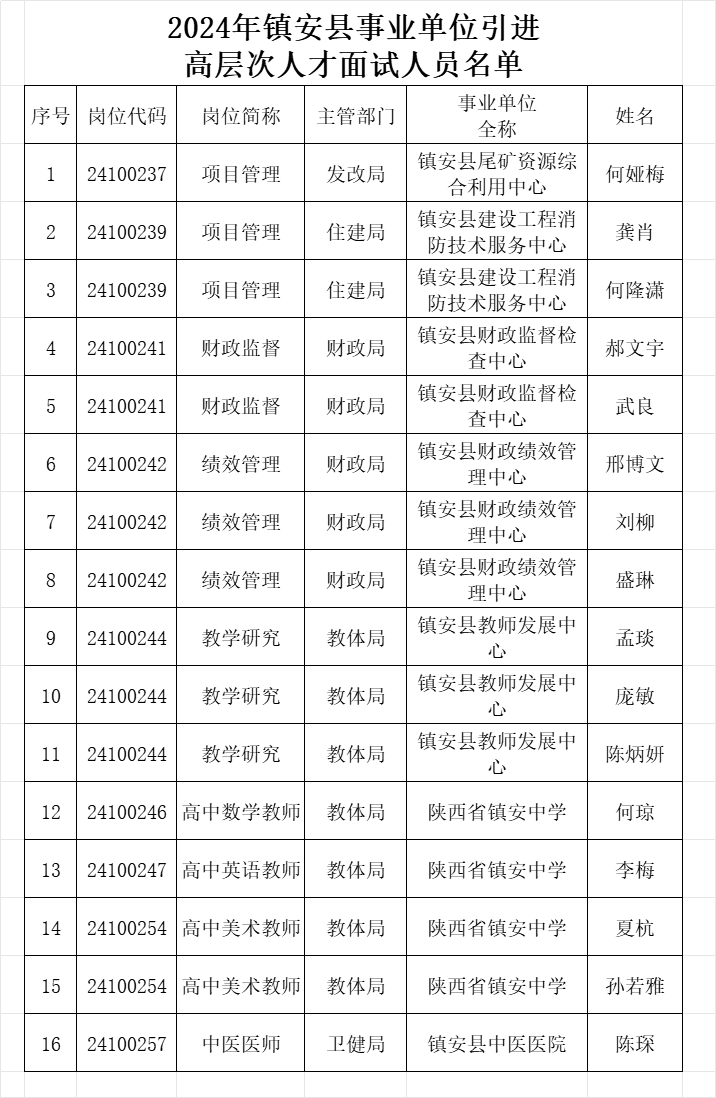 2024年镇安县事业单位引进
高层次人才面试人员名单

| 序号 | 岗位代码 | 岗位简称 | 主管部门 | 事业单位全称 | 姓名 |
|---|---|---|---|---|---|
| 1 | 24100237 | 项目管理 | 发改局 | 镇安县尾矿资源综合利用中心 | 何娅梅 |
| 2 | 24100239 | 项目管理 | 住建局 | 镇安县建设工程消防技术服务中心 | 龚肖 |
| 3 | 24100239 | 项目管理 | 住建局 | 镇安县建设工程消防技术服务中心 | 何隆潇 |
| 4 | 24100241 | 财政监督 | 财政局 | 镇安县财政监督检查中心 | 郝文宇 |
| 5 | 24100241 | 财政监督 | 财政局 | 镇安县财政监督检查中心 | 武良 |
| 6 | 24100242 | 绩效管理 | 财政局 | 镇安县财政绩效管理中心 | 邢博文 |
| 7 | 24100242 | 绩效管理 | 财政局 | 镇安县财政绩效管理中心 | 刘柳 |
| 8 | 24100242 | 绩效管理 | 财政局 | 镇安县财政绩效管理中心 | 盛琳 |
| 9 | 24100244 | 教学研究 | 教体局 | 镇安县教师发展中心 | 孟琰 |
| 10 | 24100244 | 教学研究 | 教体局 | 镇安县教师发展中心 | 庞敏 |
| 11 | 24100244 | 教学研究 | 教体局 | 镇安县教师发展中心 | 陈炳妍 |
| 12 | 24100246 | 高中数学教师 | 教体局 | 陕西省镇安中学 | 何琼 |
| 13 | 24100247 | 高中英语教师 | 教体局 | 陕西省镇安中学 | 李梅 |
| 14 | 24100254 | 高中美术教师 | 教体局 | 陕西省镇安中学 | 夏杭 |
| 15 | 24100254 | 高中美术教师 | 教体局 | 陕西省镇安中学 | 孙若雅 |
| 16 | 24100257 | 中医医师 | 卫健局 | 镇安县中医医院 | 陈琛 |